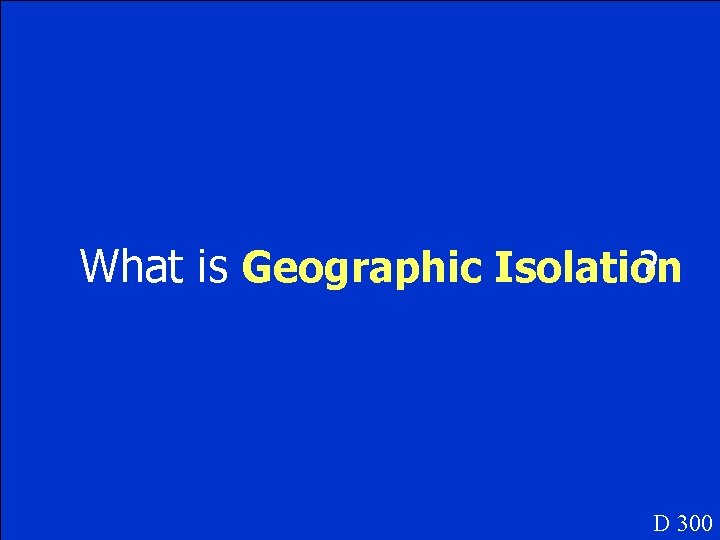 What is Geographic Isolation?

D 300